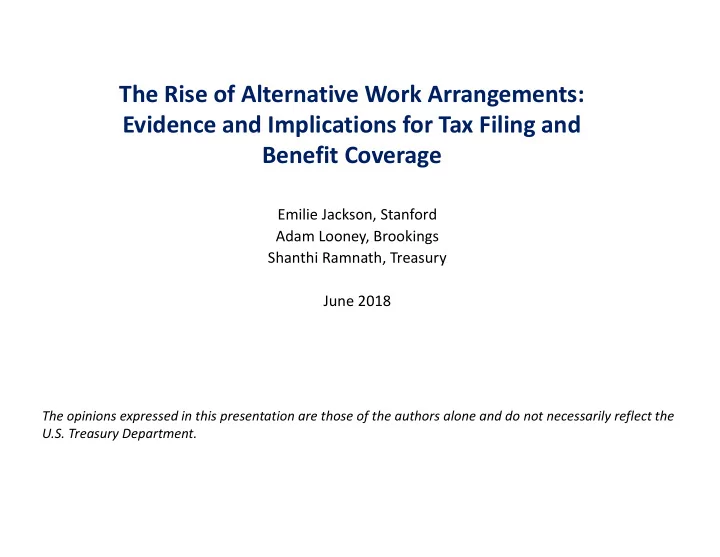 The Rise of Alternative Work Arrangements: Evidence and Implications for Tax Filing and Benefit Coverage

Emilie Jackson, Stanford
Adam Looney, Brookings
Shanthi Ramnath, Treasury

June 2018

The opinions expressed in this presentation are those of the authors alone and do not necessarily reflect the U.S. Treasury Department.